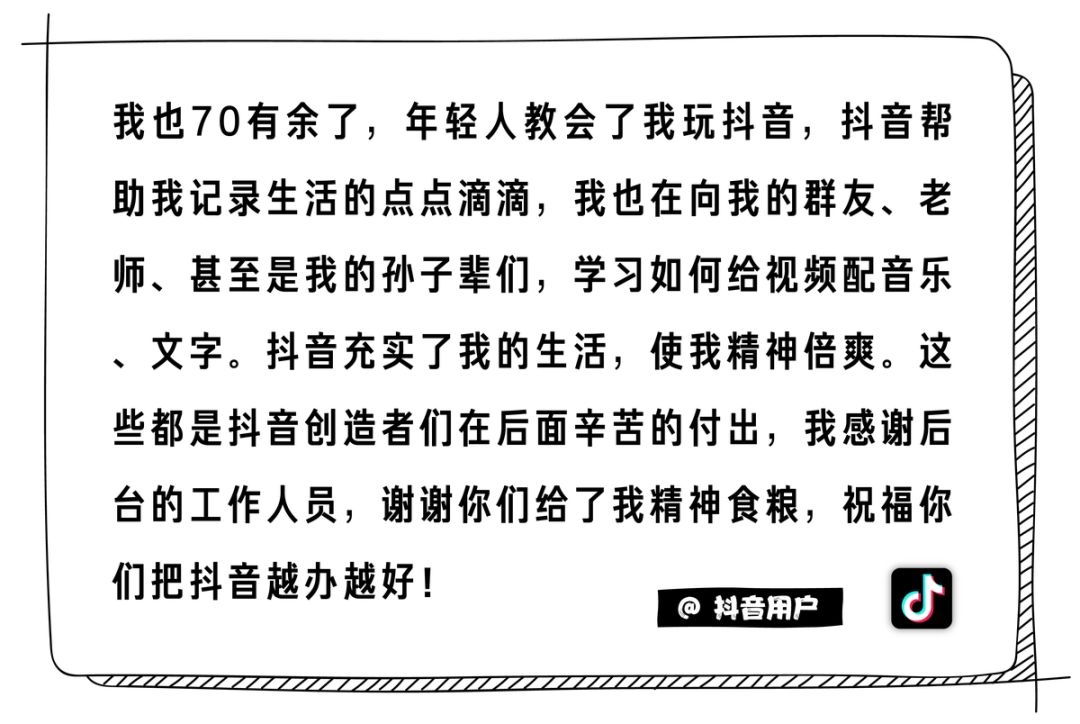 我也70有余了，年轻人教会了我玩抖音，抖音帮助我记录生活的点点滴滴，我也在向我的群友、老师、甚至是我的孙子辈们，学习如何给视频配音乐、文字。抖音充实了我的生活，使我精神倍爽。这些都是抖音创造者们在后面辛苦的付出，我感谢后台的工作人员，谢谢你们给了我精神食粮，祝福你们把抖音越办越好！

@ 抖音用户